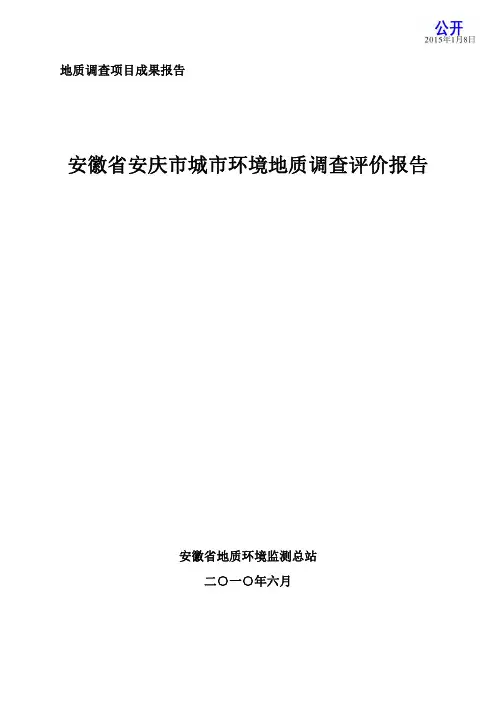 公开
2015年1月8日

地质调查项目成果报告

安徽省安庆市城市环境地质调查评价报告

安徽省地质环境监测总站

二〇一〇年六月